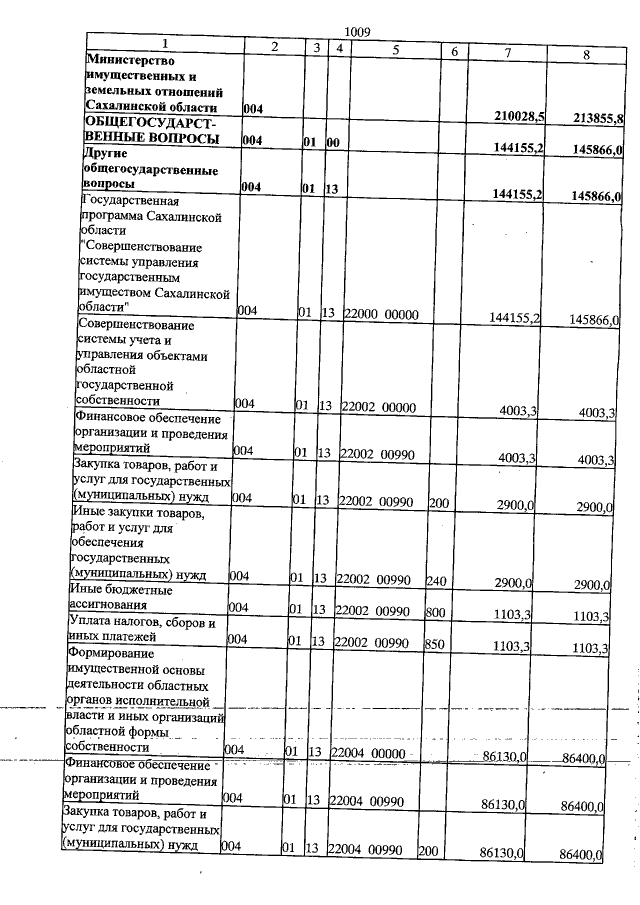 1009

| 1 | 2 | 3 | 4 | 5 | 6 | 7 | 8 |
|---|---|---|---|---|---|---|---|
| Министерство имущественных и земельных отношений Сахалинской области | 004 | | | | | 210028,5 | 213855,8 |
| ОБЩЕГОСУДАРСТВЕННЫЕ ВОПРОСЫ | 004 | 01 | 00 | | | 144155,2 | 145866,0 |
| Другие общегосударственные вопросы | 004 | 01 | 13 | | | 144155,2 | 145866,0 |
| Государственная программа Сахалинской области "Совершенствование системы управления государственным имуществом Сахалинской области" | 004 | 01 | 13 | 22000 00000 | | 144155,2 | 145866,0 |
| Совершенствование системы учета и управления объектами областной государственной собственности | 004 | 01 | 13 | 22002 00000 | | 4003,3 | 4003,3 |
| Финансовое обеспечение организации и проведения мероприятий | 004 | 01 | 13 | 22002 00990 | | 4003,3 | 4003,3 |
| Закупка товаров, работ и услуг для государственных (муниципальных) нужд | 004 | 01 | 13 | 22002 00990 | 200 | 2900,0 | 2900,0 |
| Иные закупки товаров, работ и услуг для обеспечения государственных (муниципальных) нужд | 004 | 01 | 13 | 22002 00990 | 240 | 2900,0 | 2900,0 |
| Иные бюджетные ассигнования | 004 | 01 | 13 | 22002 00990 | 800 | 1103,3 | 1103,3 |
| Уплата налогов, сборов и иных платежей | 004 | 01 | 13 | 22002 00990 | 850 | 1103,3 | 1103,3 |
| Формирование имущественной основы деятельности областных органов исполнительной власти и иных организаций областной формы собственности | 004 | 01 | 13 | 22004 00000 | | 86130,0 | 86400,0 |
| Финансовое обеспечение организации и проведения мероприятий | 004 | 01 | 13 | 22004 00990 | | 86130,0 | 86400,0 |
| Закупка товаров, работ и услуг для государственных (муниципальных) нужд | 004 | 01 | 13 | 22004 00990 | 200 | 86130,0 | 86400,0 |